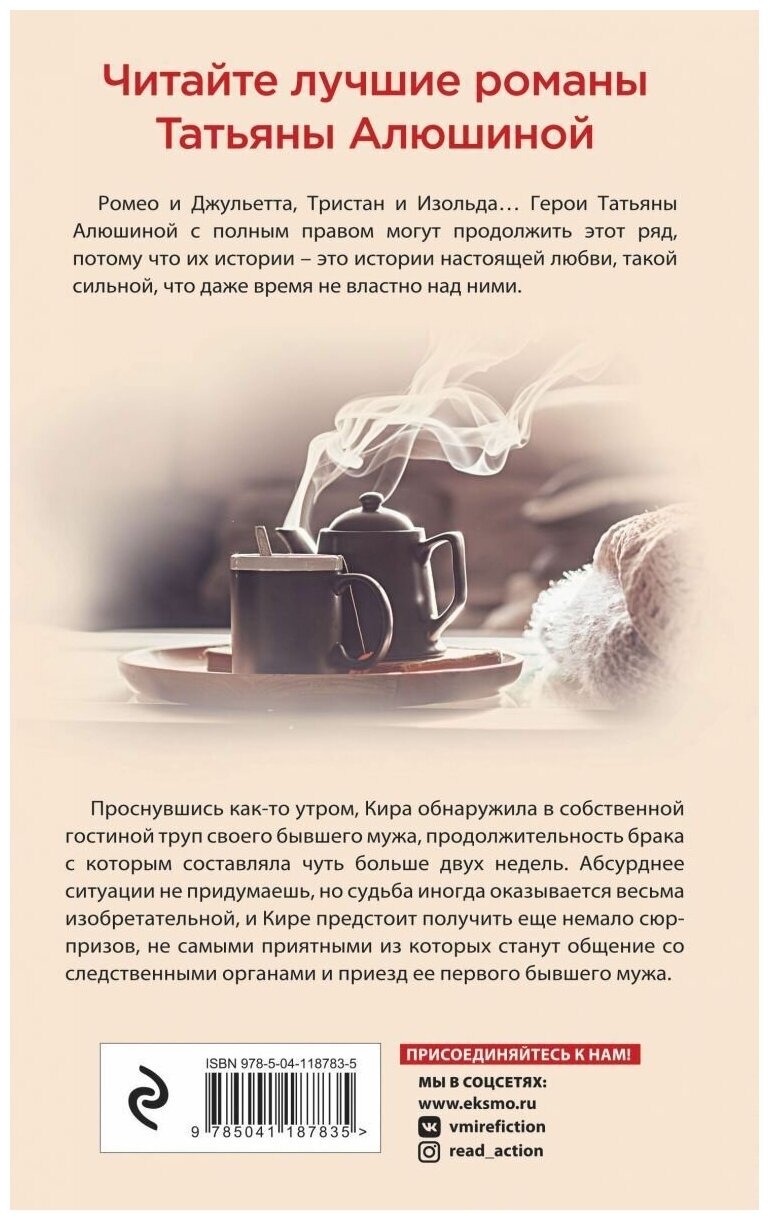 Читайте лучшие романы Татьяны Алюшиной

Ромео и Джульетта, Тристан и Изольда… Герои Татьяны Алюшиной с полным правом могут продолжить этот ряд, потому что их истории – это истории настоящей любви, такой сильной, что даже время не властно над ними.

Проснувшись как-то утром, Кира обнаружила в собственной гостиной труп своего бывшего мужа, продолжительность брака с которым составляла чуть больше двух недель. Абсурднее ситуации не придумаешь, но судьба иногда оказывается весьма изобретательной, и Кире предстоит получить еще немало сюрпризов, не самыми приятными из которых станут общение со следственными органами и приезд ее первого бывшего мужа.

ISBN 978-5-04-118783-5

9 785041 187835 >

ПРИСОЕДИНЯЙТЕСЬ К НАМ!

МЫ В СОЦСЕТЯХ:
www.eksmo.ru
vmirefiction
read_action